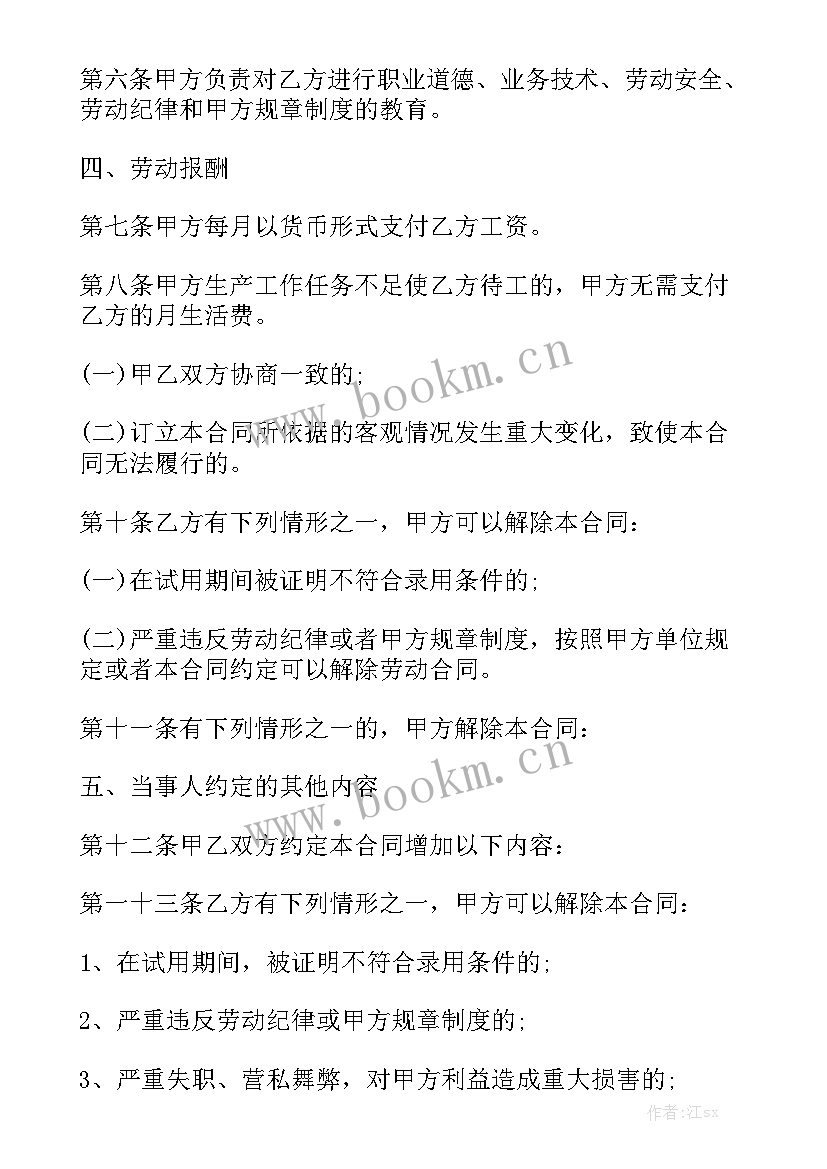 第六条甲方负责对乙方进行职业道德、业务技术、劳动安全、劳动纪律和甲方规章制度的教育。

四、劳动报酬

第七条甲方每月以货币形式支付乙方工资。

第八条甲方生产工作任务不足使乙方待工的，甲方无需支付乙方的月生活费。

(一)甲乙双方协商一致的;

(二)订立本合同所依据的客观情况发生重大变化，致使本合同无法履行的。

第十条乙方有下列情形之一，甲方可以解除本合同：

(一)在试用期间被证明不符合录用条件的;

(二)严重违反劳动纪律或者甲方规章制度，按照甲方单位规定或者本合同约定可以解除劳动合同。

第十一条有下列情形之一的，甲方解除本合同：

五、当事人约定的其他内容

第十二条甲乙双方约定本合同增加以下内容：

第一十三条乙方有下列情形之一，甲方可以解除本合同：

1、在试用期间，被证明不符合录用条件的;

2、严重违反劳动纪律或甲方规章制度的;

3、严重失职、营私舞弊，对甲方利益造成重大损害的;

www.bookm.cn

www.bookm.cn

作者:江sx